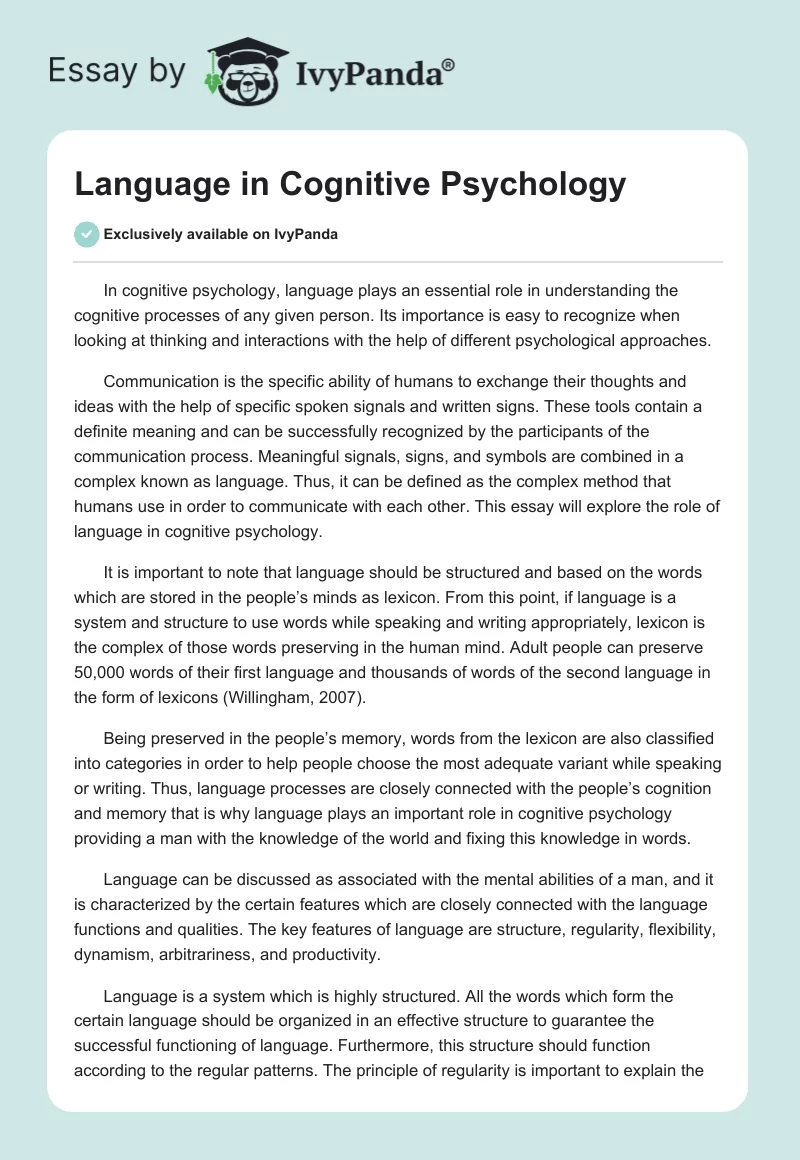 Essay by IvyPanda®

Language in Cognitive Psychology

Exclusively available on IvyPanda

In cognitive psychology, language plays an essential role in understanding the cognitive processes of any given person. Its importance is easy to recognize when looking at thinking and interactions with the help of different psychological approaches.

Communication is the specific ability of humans to exchange their thoughts and ideas with the help of specific spoken signals and written signs. These tools contain a definite meaning and can be successfully recognized by the participants of the communication process. Meaningful signals, signs, and symbols are combined in a complex known as language. Thus, it can be defined as the complex method that humans use in order to communicate with each other. This essay will explore the role of language in cognitive psychology.

It is important to note that language should be structured and based on the words which are stored in the people's minds as lexicon. From this point, if language is a system and structure to use words while speaking and writing appropriately, lexicon is the complex of those words preserving in the human mind. Adult people can preserve 50,000 words of their first language and thousands of words of the second language in the form of lexicons (Willingham, 2007).

Being preserved in the people's memory, words from the lexicon are also classified into categories in order to help people choose the most adequate variant while speaking or writing. Thus, language processes are closely connected with the people's cognition and memory that is why language plays an important role in cognitive psychology providing a man with the knowledge of the world and fixing this knowledge in words.

Language can be discussed as associated with the mental abilities of a man, and it is characterized by the certain features which are closely connected with the language functions and qualities. The key features of language are structure, regularity, flexibility, dynamism, arbitrariness, and productivity.

Language is a system which is highly structured. All the words which form the certain language should be organized in an effective structure to guarantee the successful functioning of language. Furthermore, this structure should function according to the regular patterns. The principle of regularity is important to explain the